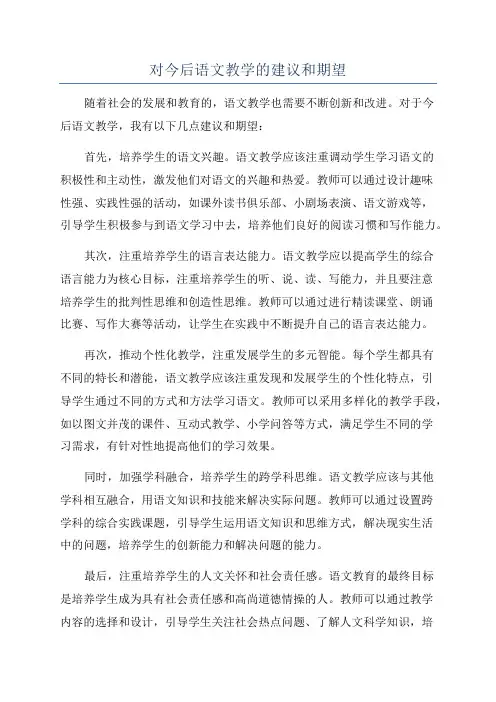 对今后语文教学的建议和期望

随着社会的发展和教育的，语文教学也需要不断创新和改进。对于今后语文教学，我有以下几点建议和期望：

首先，培养学生的语文兴趣。语文教学应该注重调动学生学习语文的积极性和主动性，激发他们对语文的兴趣和热爱。教师可以通过设计趣味性强、实践性强的活动，如课外读书俱乐部、小剧场表演、语文游戏等，引导学生积极参与到语文学习中去，培养他们良好的阅读习惯和写作能力。

其次，注重培养学生的语言表达能力。语文教学应以提高学生的综合语言能力为核心目标，注重培养学生的听、说、读、写能力，并且要注意培养学生的批判性思维和创造性思维。教师可以通过进行精读课堂、朗诵比赛、写作大赛等活动，让学生在实践中不断提升自己的语言表达能力。

再次，推动个性化教学，注重发展学生的多元智能。每个学生都具有不同的特长和潜能，语文教学应该注重发现和发展学生的个性化特点，引导学生通过不同的方式和方法学习语文。教师可以采用多样化的教学手段，如以图文并茂的课件、互动式教学、小学问答等方式，满足学生不同的学习需求，有针对性地提高他们的学习效果。

同时，加强学科融合，培养学生的跨学科思维。语文教学应该与其他学科相互融合，用语文知识和技能来解决实际问题。教师可以通过设置跨学科的综合实践课题，引导学生运用语文知识和思维方式，解决现实生活中的问题，培养学生的创新能力和解决问题的能力。

最后，注重培养学生的人文关怀和社会责任感。语文教育的最终目标是培养学生成为具有社会责任感和高尚道德情操的人。教师可以通过教学内容的选择和设计，引导学生关注社会热点问题、了解人文科学知识，培